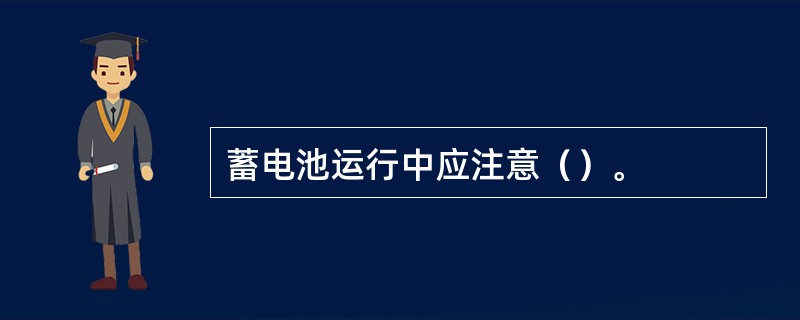 蓄电池运行中应注意（）。